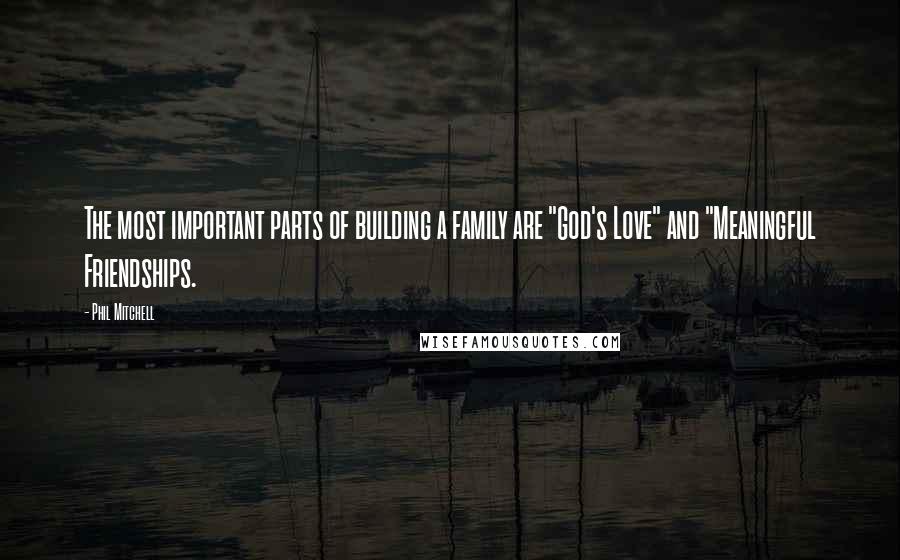 The most important parts of building a family are "God's Love" and "Meaningful Friendships.

- Phil Mitchell

WISEFAMOUSQUOTES.COM